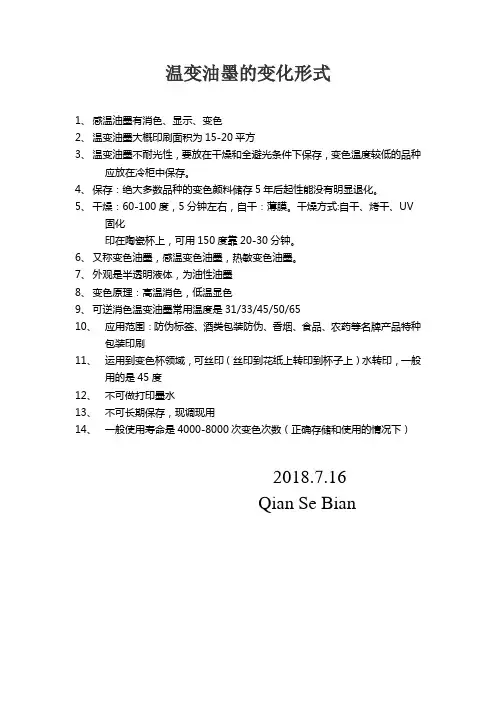 温变油墨的变化形式

1、感温油墨有消色、显示、变色

2、温变油墨大概印刷面积为 15-20 平方

3、温变油墨不耐光性，要放在干燥和全避光条件下保存，变色温度较低的品种应放在冷柜中保存。

4、保存：绝大多数品种的变色颜料储存 5 年后起性能没有明显退化。

5、干燥：60-100 度，5 分钟左右，自干：薄膜。干燥方式:自干、烤干、UV 固化

印在陶瓷杯上，可用 150 度靠 20-30 分钟。

6、又称变色油墨，感温变色油墨，热敏变色油墨。

7、外观是半透明液体，为油性油墨

8、变色原理：高温消色，低温显色

9、可逆消色温变油墨常用温度是 31/33/45/50/65

10、应用范围：防伪标签、酒类包装防伪、香烟、食品、农药等名牌产品特种包装印刷

11、运用到变色杯领域，可丝印（丝印到花纸上转印到杯子上）水转印，一般用的是 45 度

12、不可做打印墨水

13、不可长期保存，现调现用

14、一般使用寿命是 4000-8000 次变色次数（正确存储和使用的情况下）

2018.7.16
Qian Se Bian